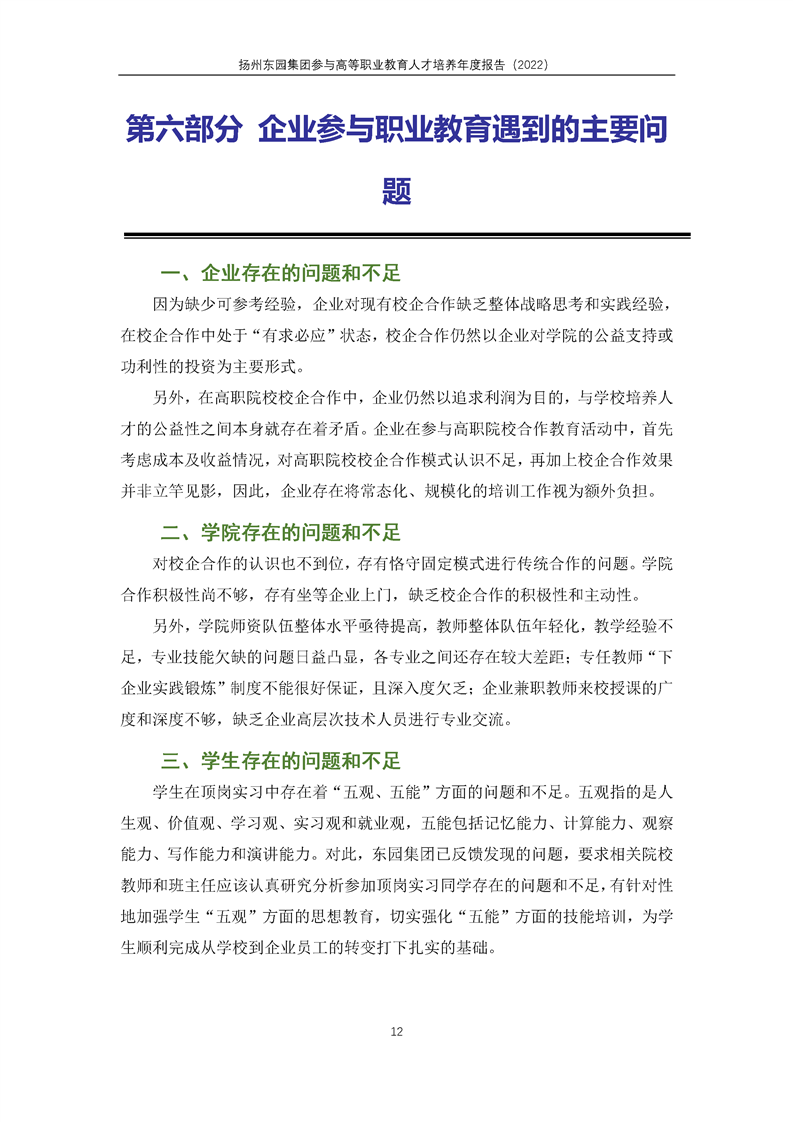 扬州东园集团参与高等职业教育人才培养年度报告（2022）

第六部分 企业参与职业教育遇到的主要问题

一、企业存在的问题和不足

因为缺少可参考经验，企业对现有校企合作缺乏整体战略思考和实践经验，在校企合作中处于“有求必应”状态，校企合作仍然以企业对学院的公益支持或功利性的投资为主要形式。

另外，在高职院校校企合作中，企业仍然以追求利润为目的，与学校培养人才的公益性之间本身就存在着矛盾。企业在参与高职院校合作教育活动中，首先考虑成本及收益情况，对高职院校校企合作模式认识不足，再加上校企合作效果并非立竿见影，因此，企业存在将常态化、规模化的培训工作视为额外负担。

二、学院存在的问题和不足

对校企合作的认识也不到位，存有恪守固定模式进行传统合作的问题。学院合作积极性尚不够，存有坐等企业上门，缺乏校企合作的积极性和主动性。

另外，学院师资队伍整体水平亟待提高，教师整体队伍年轻化，教学经验不足，专业技能欠缺的问题日益凸显，各专业之间还存在较大差距；专任教师“下企业实践锻炼”制度不能很好保证，且深入度欠乏；企业兼职教师来校授课的广度和深度不够，缺乏企业高层次技术人员进行专业交流。

三、学生存在的问题和不足

学生在顶岗实习中存在着“五观、五能”方面的问题和不足。五观指的是人生观、价值观、学习观、实习观和就业观，五能包括记忆能力、计算能力、观察能力、写作能力和演讲能力。对此，东园集团已反馈发现的问题，要求相关院校教师和班主任应该认真研究分析参加顶岗实习同学存在的问题和不足，有针对性地加强学生“五观”方面的思想教育，切实强化“五能”方面的技能培训，为学生顺利完成从学校到企业员工的转变打下扎实的基础。

12